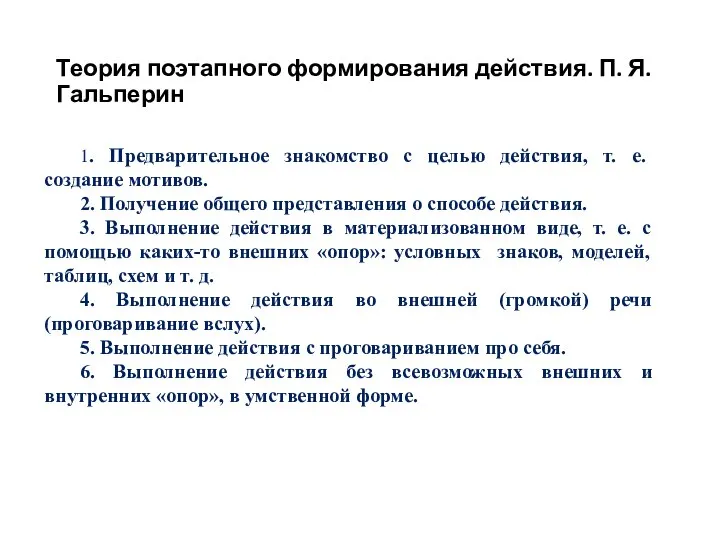 Теория поэтапного формирования действия. П. Я. Гальперин

1. Предварительное знакомство с целью действия, т. е. создание мотивов.

2. Получение общего представления о способе действия.

3. Выполнение действия в материализованном виде, т. е. с помощью каких-то внешних «опор»: условных знаков, моделей, таблиц, схем и т. д.

4. Выполнение действия во внешней (громкой) речи (проговаривание вслух).

5. Выполнение действия с проговариванием про себя.

6. Выполнение действия без всевозможных внешних и внутренних «опор», в умственной форме.